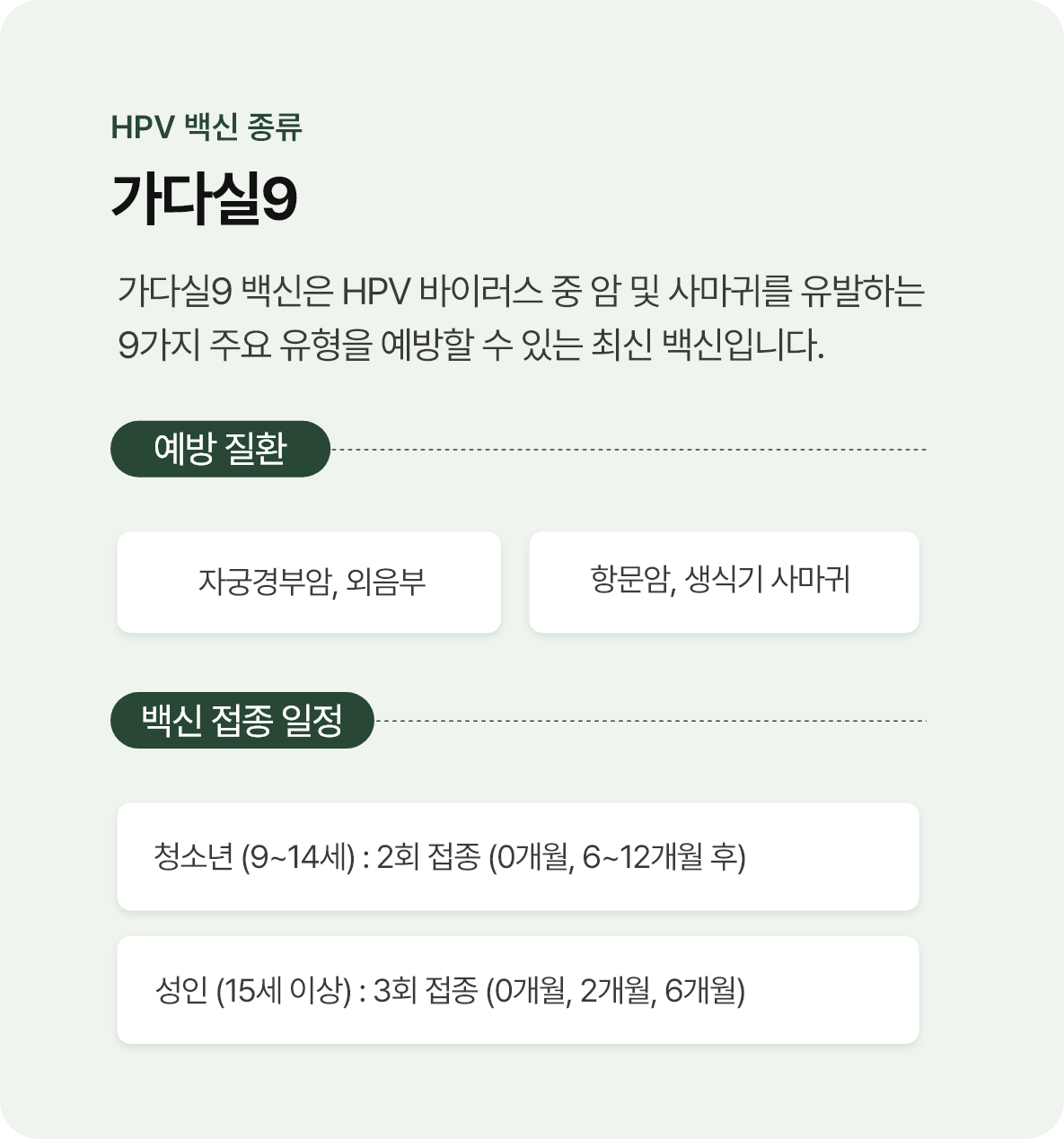 HPV 백신 종류

가다실9

가다실9 백신은 HPV 바이러스 중 암 및 사마귀를 유발하는 9가지 주요 유형을 예방할 수 있는 최신 백신입니다.

예방 질환

자궁경부암, 외음부

항문암, 생식기 사마귀

백신 접종 일정

청소년 (9~14세) : 2회 접종 (0개월, 6~12개월 후)

성인 (15세 이상) : 3회 접종 (0개월, 2개월, 6개월)